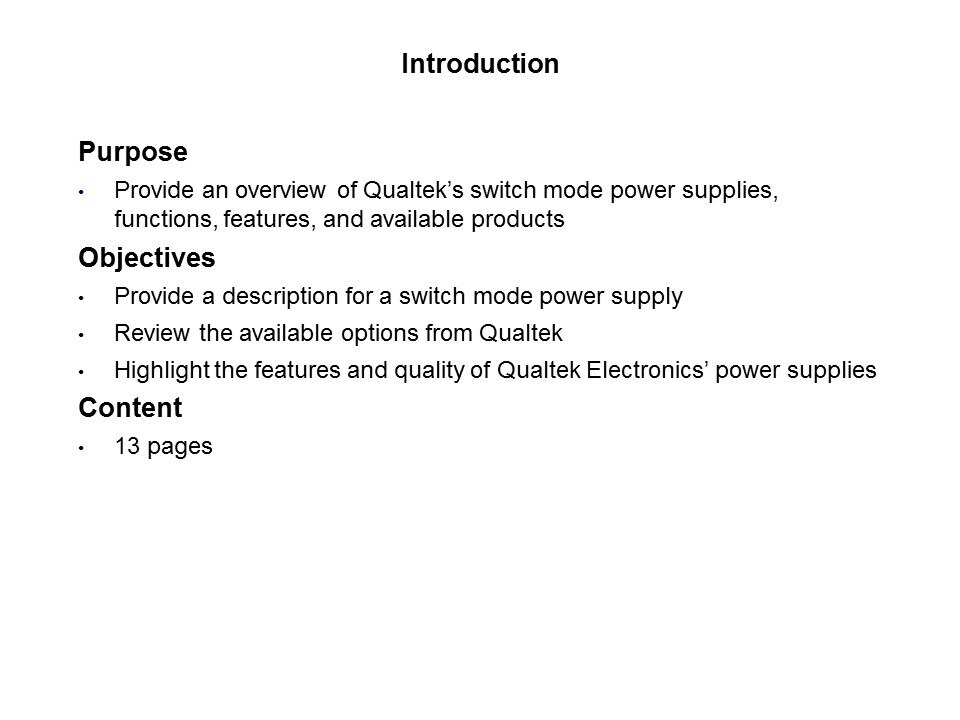 Introduction

Purpose

• Provide an overview of Qualtek's switch mode power supplies, functions, features, and available products

Objectives

• Provide a description for a switch mode power supply
• Review the available options from Qualtek
• Highlight the features and quality of Qualtek Electronics' power supplies

Content

• 13 pages